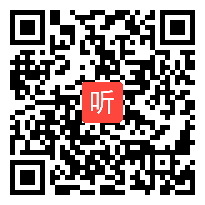 听